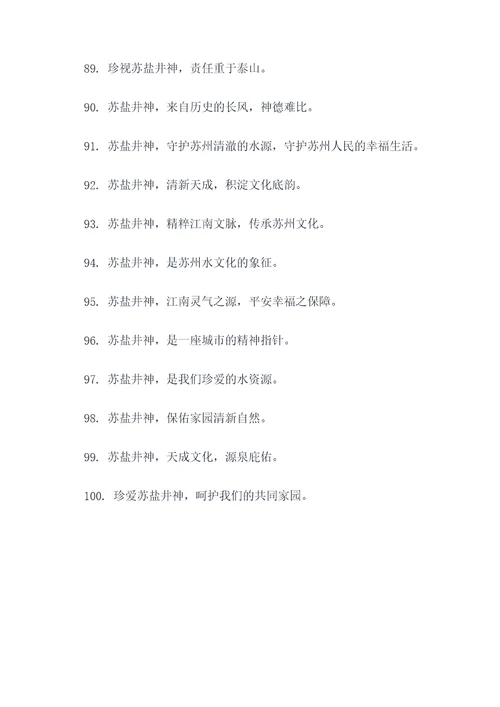 89. 珍视苏盐井神，责任重于泰山。

90. 苏盐井神，来自历史的长风，神德难比。

91. 苏盐井神，守护苏州清澈的水源，守护苏州人民的幸福生活。

92. 苏盐井神，清新天成，积淀文化底韵。

93. 苏盐井神，精粹江南文脉，传承苏州文化。

94. 苏盐井神，是苏州水文化的象征。

95. 苏盐井神，江南灵气之源，平安幸福之保障。

96. 苏盐井神，是一座城市的精神指针。

97. 苏盐井神，是我们珍爱的水资源。

98. 苏盐井神，保佑家园清新自然。

99. 苏盐井神，天成文化，源泉庇佑。

100. 珍爱苏盐井神，呵护我们的共同家园。